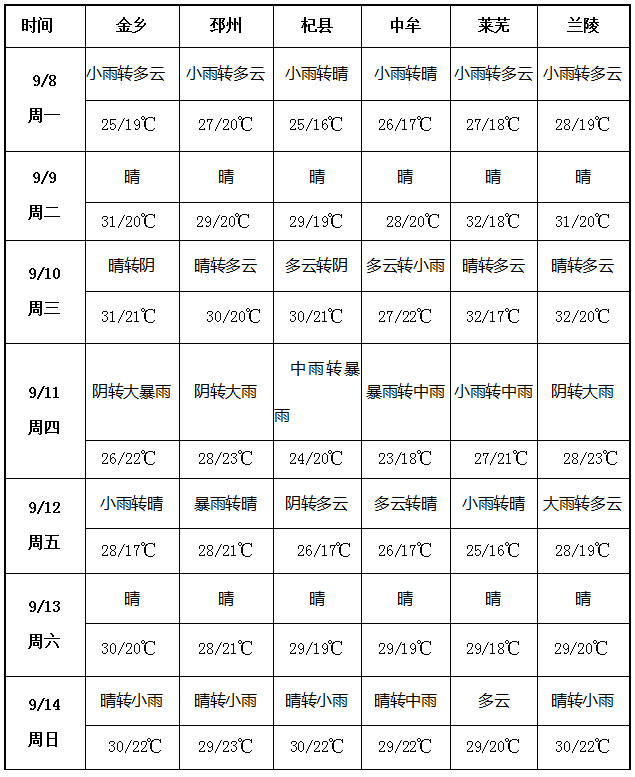 | 时间 | 金乡 | 邳州 | 杞县 | 中牟 | 莱芜 | 兰陵 |
|---|---|---|---|---|---|---|
| 9/8 周一 | 小雨转多云 | 小雨转多云 | 小雨转晴 | 小雨转晴 | 小雨转多云 | 小雨转多云 |
| | 25/19℃ | 27/20℃ | 25/16℃ | 26/17℃ | 27/18℃ | 28/19℃ |
| 9/9 周二 | 晴 | 晴 | 晴 | 晴 | 晴 | 晴 |
| | 31/20℃ | 29/20℃ | 29/19℃ | 28/20℃ | 32/18℃ | 31/20℃ |
| 9/10 周三 | 晴转阴 | 晴转多云 | 多云转阴 | 多云转小雨 | 晴转多云 | 晴转多云 |
| | 31/21℃ | 30/20℃ | 30/21℃ | 27/22℃ | 32/17℃ | 32/20℃ |
| 9/11 周四 | 阴转大暴雨 | 阴转大雨 | 中雨转暴雨 | 暴雨转中雨 | 小雨转中雨 | 阴转大雨 |
| | 26/22℃ | 28/23℃ | 24/20℃ | 23/18℃ | 27/21℃ | 28/23℃ |
| 9/12 周五 | 小雨转晴 | 暴雨转晴 | 阴转多云 | 多云转晴 | 小雨转晴 | 大雨转多云 |
| | 28/17℃ | 28/21℃ | 26/17℃ | 26/17℃ | 25/16℃ | 28/19℃ |
| 9/13 周六 | 晴 | 晴 | 晴 | 晴 | 晴 | 晴 |
| | 30/20℃ | 28/21℃ | 29/19℃ | 29/19℃ | 29/18℃ | 29/20℃ |
| 9/14 周日 | 晴转小雨 | 晴转小雨 | 晴转小雨 | 晴转中雨 | 多云 | 晴转小雨 |
| | 30/22℃ | 29/23℃ | 30/22℃ | 29/22℃ | 29/20℃ | 30/22℃ |